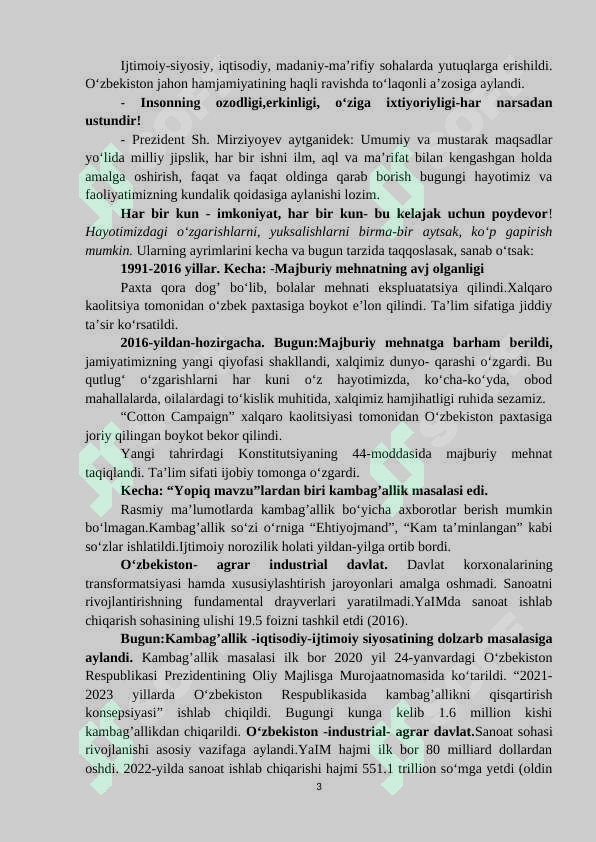 Ijtimoiy-siyosiy, iqtisodiy, madaniy-ma’rifiy sohalarda yutuqlarga erishildi. O‘zbekiston jahon hamjamiyatining haqli ravishda to‘laqonli a’zosiga aylandi.

- Insonning ozodligi,erkinligi, o‘ziga ixtiyoriyligi-har narsadan ustundir!

- Prezident Sh. Mirziyoyev aytganidek: Umumiy va mustarak maqsadlar yo‘lida milliy jipslik, har bir ishni ilm, aql va ma’rifat bilan kengashgan holda amalga oshirish, faqat va faqat oldinga qarab borish bugungi hayotimiz va faoliyatimizning kundalik qoidasiga aylanishi lozim.

Har bir kun - imkoniyat, har bir kun- bu kelajak uchun poydevor! Hayotimizdagi o‘zgarishlarni, yuksalishlarni birma-bir aytsak, ko‘p gapirish mumkin. Ularning ayrimlarini kecha va bugun tarzida taqqoslasak, sanab o‘tsak:

1991-2016 yillar. Kecha: -Majburiy mehnatning avj olganligi

Paxta qora dog’ bo‘lib, bolalar mehnati ekspluatatsiya qilindi.Xalqaro kaolitsiya tomonidan o‘zbek paxtasiga boykot e’lon qilindi. Ta’lim sifatiga jiddiy ta’sir ko‘rsatildi.

2016-yildan-hozirgacha. Bugun:Majburiy mehnatga barham berildi, jamiyatimizning yangi qiyofasi shakllandi, xalqimiz dunyo- qarashi o‘zgardi. Bu qutlug‘ o‘zgarishlarni har kuni o‘z hayotimizda, ko‘cha-ko‘yda, obod mahallalarda, oilalardagi to‘kislik muhitida, xalqimiz hamjihatligi ruhida sezamiz.

“Cotton Campaign” xalqaro kaolitsiyasi tomonidan O‘zbekiston paxtasiga joriy qilingan boykot bekor qilindi.

Yangi tahrirdagi Konstitutsiyaning 44-moddasida majburiy mehnat taqiqlandi. Ta’lim sifati ijobiy tomonga o‘zgardi.

Kecha: “Yopiq mavzu”lardan biri kambag’allik masalasi edi.

Rasmiy ma’lumotlarda kambag’allik bo‘yicha axborotlar berish mumkin bo‘lmagan.Kambag’allik so‘zi o‘rniga “Ehtiyojmand”, “Kam ta’minlangan” kabi so‘zlar ishlatildi.Ijtimoiy norozilik holati yildan-yilga ortib bordi.

O‘zbekiston- agrar industrial davlat. Davlat korxonalarining transformatsiyasi hamda xususiylashtirish jaroyonlari amalga oshmadi. Sanoatni rivojlantirishning fundamental drayverlari yaratilmadi.YaIMda sanoat ishlab chiqarish sohasining ulishi 19.5 foizni tashkil etdi (2016).

Bugun:Kambag’allik -iqtisodiy-ijtimoiy siyosatining dolzarb masalasiga aylandi. Kambag’allik masalasi ilk bor 2020 yil 24-yanvardagi O‘zbekiston Respublikasi Prezidentining Oliy Majlisga Murojaatnomasida ko‘tarildi. “2021-2023 yillarda O‘zbekiston Respublikasida kambag’allikni qisqartirish konsepsiyasi” ishlab chiqildi. Bugungi kunga kelib 1.6 million kishi kambag’allikdan chiqarildi. O‘zbekiston -industrial- agrar davlat.Sanoat sohasi rivojlanishi asosiy vazifaga aylandi.YaIM hajmi ilk bor 80 milliard dollardan oshdi. 2022-yilda sanoat ishlab chiqarishi hajmi 551.1 trillion so‘mga yetdi (oldin

3